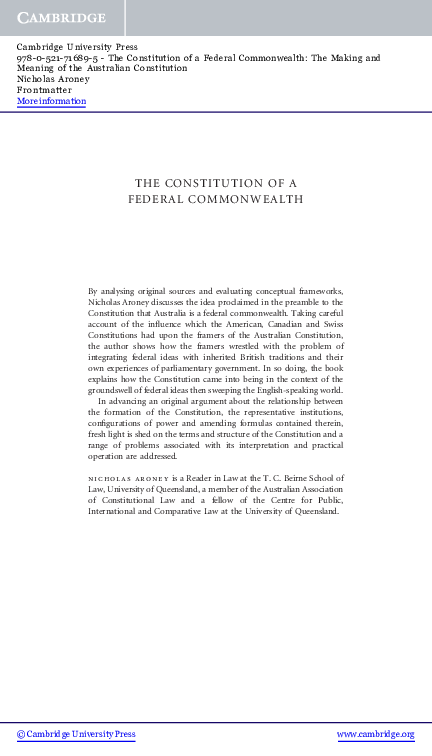 CAMBRIDGE

Cambridge University Press
978-0-521-71689-5 - The Constitution of a Federal Commonwealth: The Making and Meaning of the Australian Constitution
Nicholas Aroney
Frontmatter
More information

THE CONSTITUTION OF A FEDERAL COMMONWEALTH

By analysing original sources and evaluating conceptual frameworks, Nicholas Aroney discusses the idea proclaimed in the preamble to the Constitution that Australia is a federal commonwealth. Taking careful account of the influence which the American, Canadian and Swiss Constitutions had upon the framers of the Australian Constitution, the author shows how the framers wrestled with the problem of integrating federal ideas with inherited British traditions and their own experiences of parliamentary government. In so doing, the book explains how the Constitution came into being in the context of the groundswell of federal ideas then sweeping the English-speaking world.

In advancing an original argument about the relationship between the formation of the Constitution, the representative institutions, configurations of power and amending formulas contained therein, fresh light is shed on the terms and structure of the Constitution and a range of problems associated with its interpretation and practical operation are addressed.

NICHOLAS ARONEY is a Reader in Law at the T. C. Beirne School of Law, University of Queensland, a member of the Australian Association of Constitutional Law and a fellow of the Centre for Public, International and Comparative Law at the University of Queensland.

© Cambridge University Press
www.cambridge.org